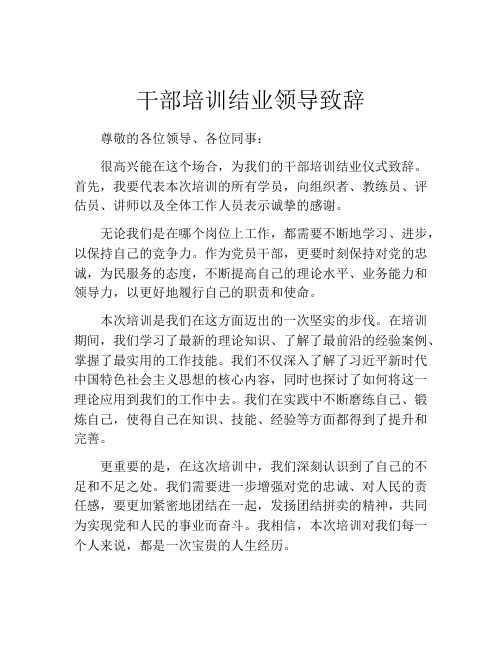 干部培训结业领导致辞

尊敬的各位领导、各位同事：

很高兴能在这个场合，为我们的干部培训结业仪式致辞。首先，我要代表本次培训的所有学员，向组织者、教练员、评估员、讲师以及全体工作人员表示诚挚的感谢。

无论我们是在哪个岗位上工作，都需要不断地学习、进步，以保持自己的竞争力。作为党员干部，更要时刻保持对党的忠诚，为民服务的态度，不断提高自己的理论水平、业务能力和领导力，以更好地履行自己的职责和使命。

本次培训是我们在这方面迈出的一次坚实的步伐。在培训期间，我们学习了最新的理论知识、了解了最前沿的经验案例、掌握了最实用的工作技能。我们不仅深入了解了习近平新时代中国特色社会主义思想的核心内容，同时也探讨了如何将这一理论应用到我们的工作中去。我们在实践中不断磨练自己、锻炼自己，使得自己在知识、技能、经验等方面都得到了提升和完善。

更重要的是，在这次培训中，我们深刻认识到了自己的不足和不足之处。我们需要进一步增强对党的忠诚、对人民的责任感，要更加紧密地团结在一起，发扬团结拼卖的精神，共同为实现党和人民的事业而奋斗。我相信，本次培训对我们每一个人来说，都是一次宝贵的人生经历。